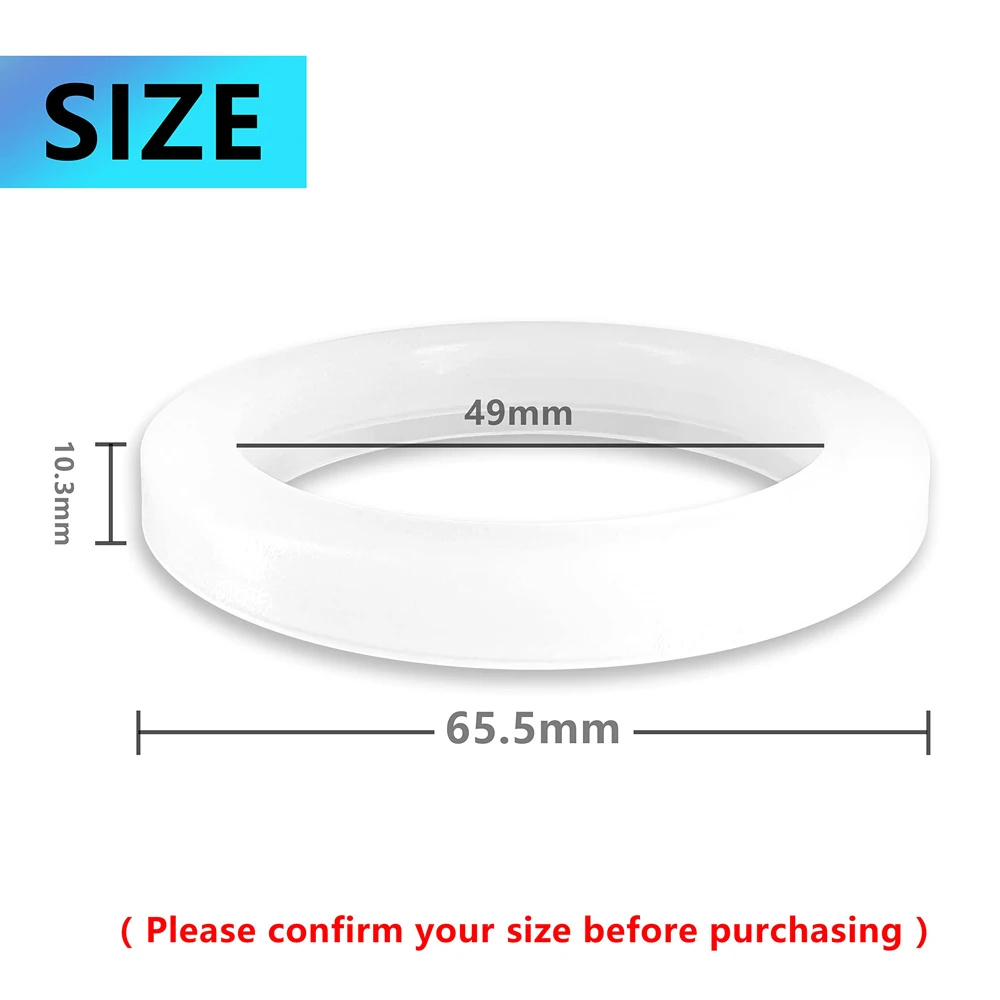 SIZE

49mm

10.3mm

65.5mm

( Please confirm your size before purchasing )